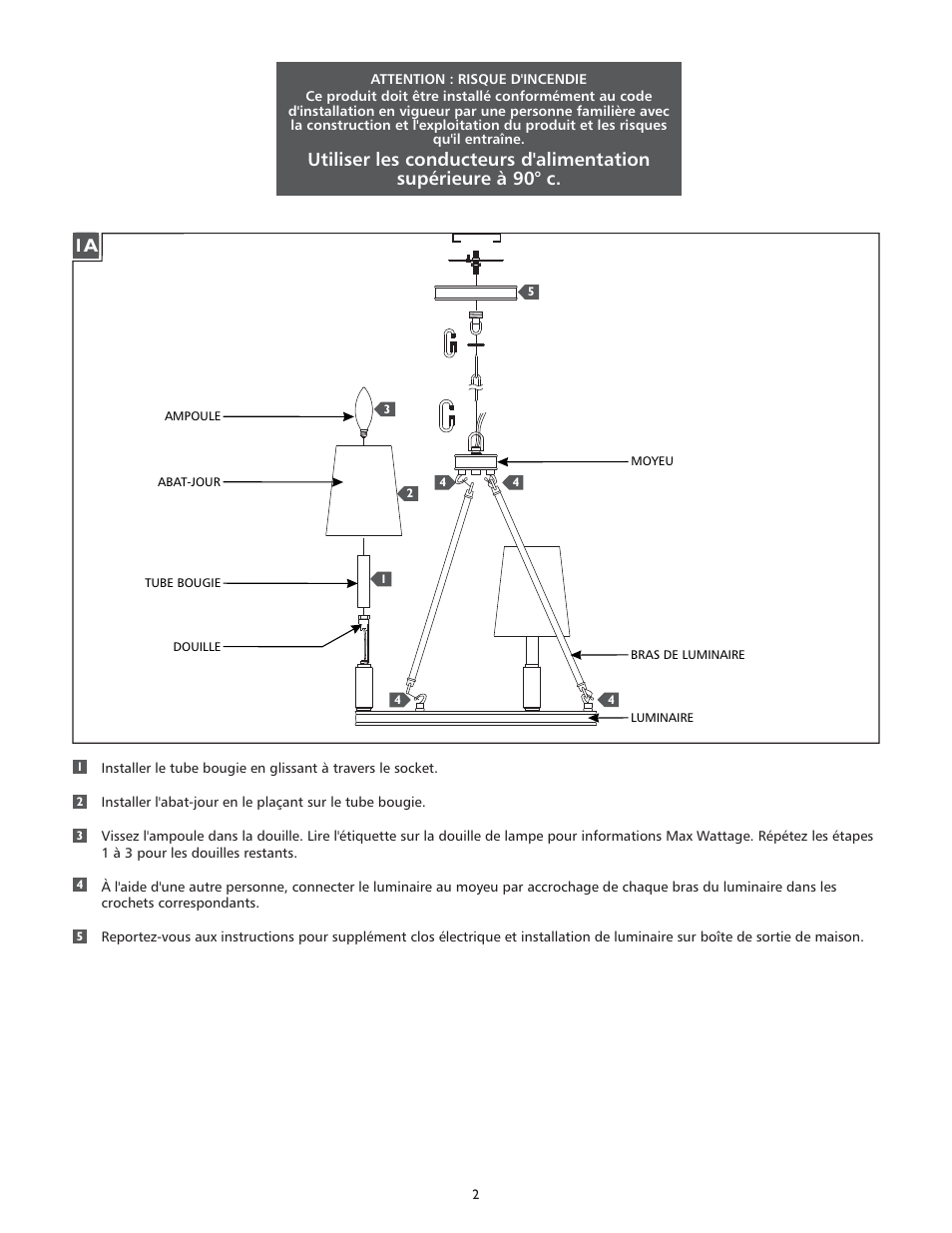 ATTENTION : RISQUE D'INCENDIE
Ce produit doit être installé conformément au code d'installation en vigueur par une personne familière avec la construction et l'exploitation du produit et les risques qu'il entraîne.

Utiliser les conducteurs d'alimentation supérieure à 90° c.

1A

5

AMPOULE

3

ABAT-JOUR

2

MOYEU

4

4

TUBE BOUGIE

1

DOUILLE

BRAS DE LUMINAIRE

4

4

LUMINAIRE

1 Installer le tube bougie en glissant à travers le socket.

2 Installer l'abat-jour en le plaçant sur le tube bougie.

3 Vissez l'ampoule dans la douille. Lire l'étiquette sur la douille de lampe pour informations Max Wattage. Répétez les étapes 1 à 3 pour les douilles restants.

4 À l'aide d'une autre personne, connecter le luminaire au moyeu par accrochage de chaque bras du luminaire dans les crochets correspondants.

5 Reportez-vous aux instructions pour supplément clos électrique et installation de luminaire sur boîte de sortie de maison.

2